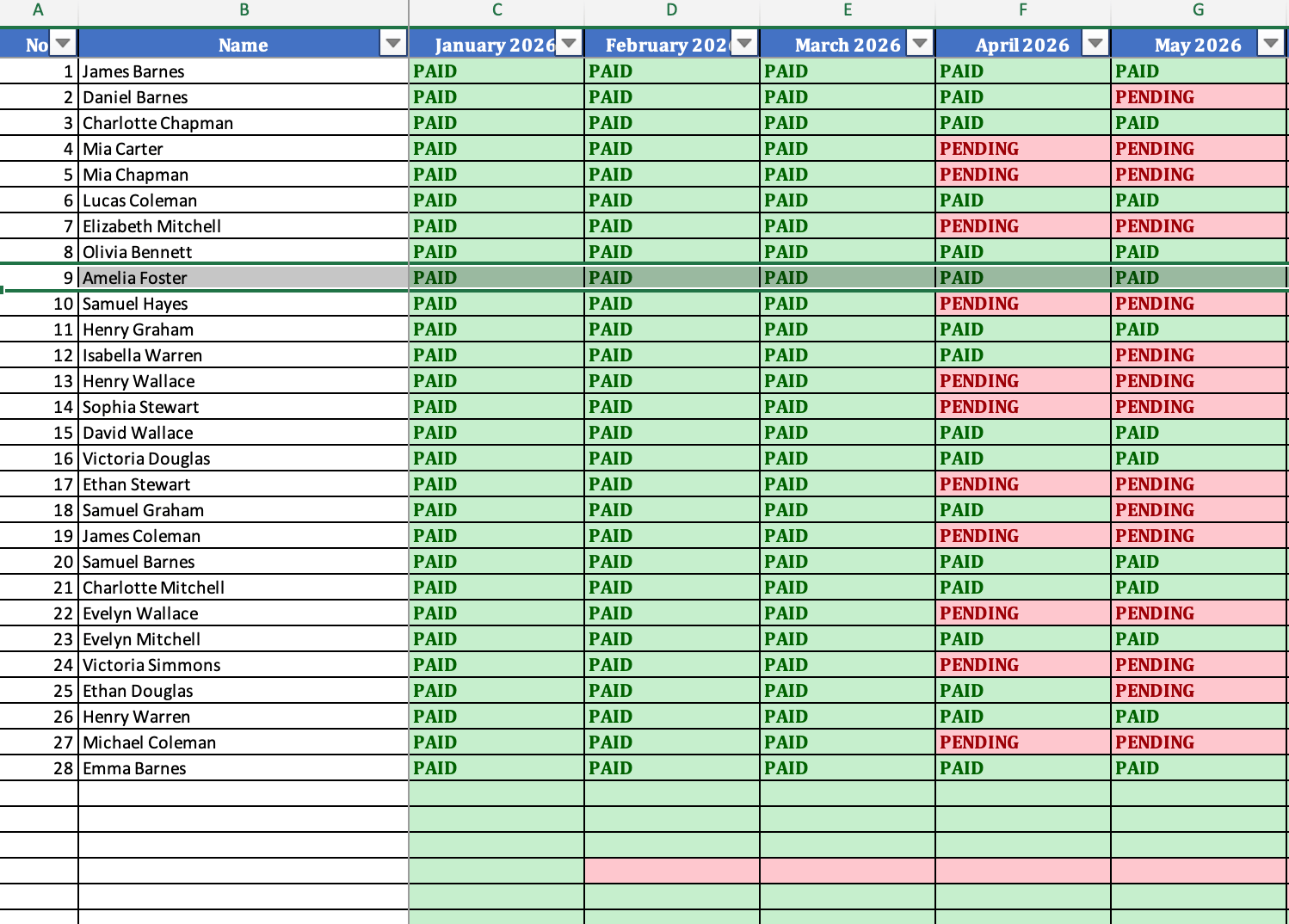 | A | B | C | D | E | F | G |
|---|---|---|---|---|---|---|
| No | Name | January 2026 | February 202 | March 2026 | April 2026 | May 2026 |
| 1 | James Barnes | PAID | PAID | PAID | PAID | PAID |
| 2 | Daniel Barnes | PAID | PAID | PAID | PAID | PENDING |
| 3 | Charlotte Chapman | PAID | PAID | PAID | PAID | PAID |
| 4 | Mia Carter | PAID | PAID | PAID | PENDING | PENDING |
| 5 | Mia Chapman | PAID | PAID | PAID | PENDING | PENDING |
| 6 | Lucas Coleman | PAID | PAID | PAID | PAID | PAID |
| 7 | Elizabeth Mitchell | PAID | PAID | PAID | PENDING | PENDING |
| 8 | Olivia Bennett | PAID | PAID | PAID | PAID | PAID |
| 9 | Amelia Foster | PAID | PAID | PAID | PAID | PAID |
| 10 | Samuel Hayes | PAID | PAID | PAID | PENDING | PENDING |
| 11 | Henry Graham | PAID | PAID | PAID | PAID | PAID |
| 12 | Isabella Warren | PAID | PAID | PAID | PAID | PENDING |
| 13 | Henry Wallace | PAID | PAID | PAID | PENDING | PENDING |
| 14 | Sophia Stewart | PAID | PAID | PAID | PENDING | PENDING |
| 15 | David Wallace | PAID | PAID | PAID | PAID | PAID |
| 16 | Victoria Douglas | PAID | PAID | PAID | PAID | PAID |
| 17 | Ethan Stewart | PAID | PAID | PAID | PENDING | PENDING |
| 18 | Samuel Graham | PAID | PAID | PAID | PAID | PENDING |
| 19 | James Coleman | PAID | PAID | PAID | PENDING | PENDING |
| 20 | Samuel Barnes | PAID | PAID | PAID | PAID | PAID |
| 21 | Charlotte Mitchell | PAID | PAID | PAID | PAID | PAID |
| 22 | Evelyn Wallace | PAID | PAID | PAID | PENDING | PENDING |
| 23 | Evelyn Mitchell | PAID | PAID | PAID | PAID | PAID |
| 24 | Victoria Simmons | PAID | PAID | PAID | PENDING | PENDING |
| 25 | Ethan Douglas | PAID | PAID | PAID | PAID | PENDING |
| 26 | Henry Warren | PAID | PAID | PAID | PAID | PAID |
| 27 | Michael Coleman | PAID | PAID | PAID | PENDING | PENDING |
| 28 | Emma Barnes | PAID | PAID | PAID | PAID | PAID |